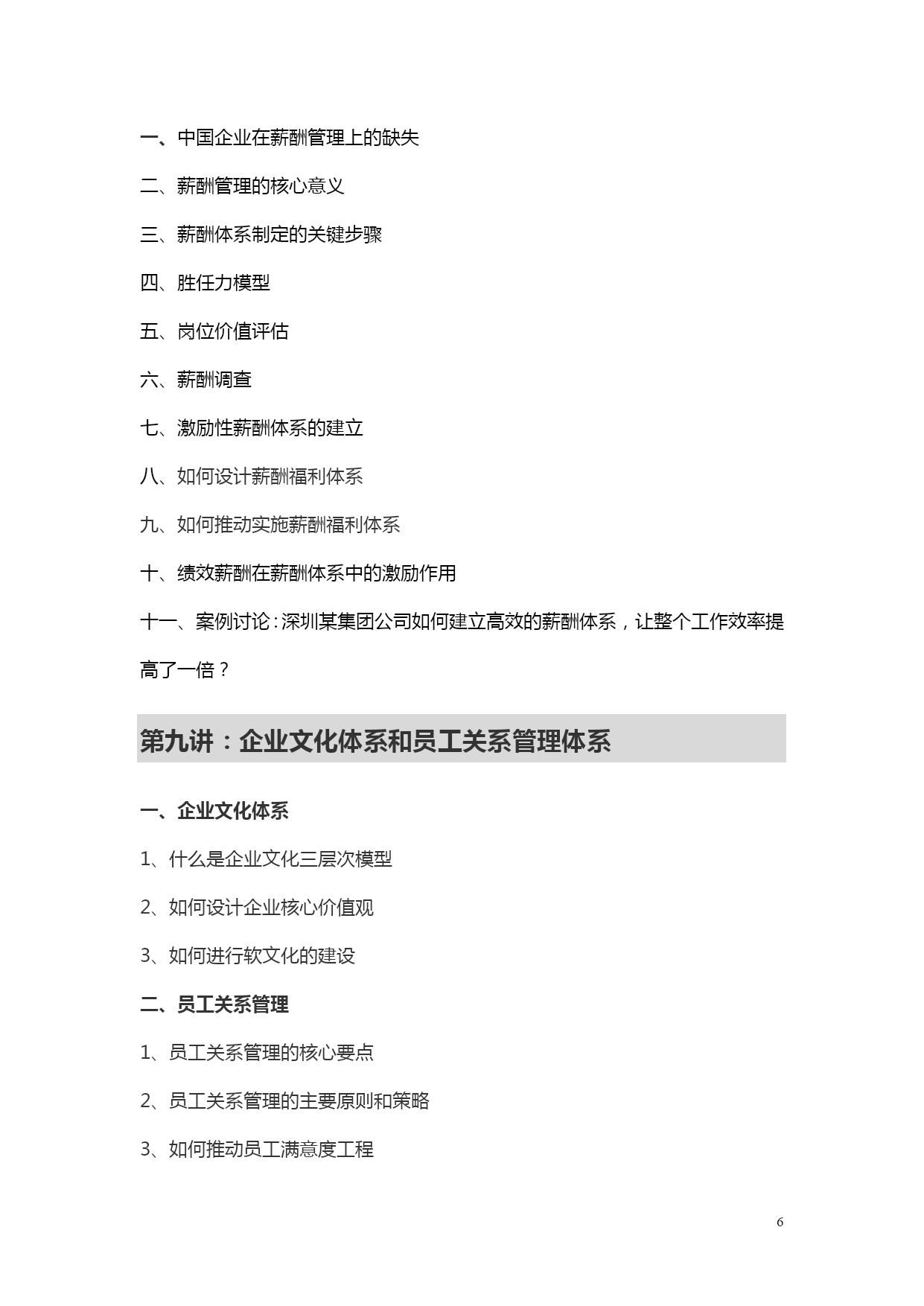 一、中国企业在薪酬管理上的缺失

二、薪酬管理的核心意义

三、薪酬体系制定的关键步骤

四、胜任力模型

五、岗位价值评估

六、薪酬调查

七、激励性薪酬体系的建立

八、如何设计薪酬福利体系

九、如何推动实施薪酬福利体系

十、绩效薪酬在薪酬体系中的激励作用

十一、案例讨论：深圳某集团公司如何建立高效的薪酬体系，让整个工作效率提高了一倍？

第九讲：企业文化体系和员工关系管理体系

一、企业文化体系

1、什么是企业文化三层次模型

2、如何设计企业核心价值观

3、如何进行软文化的建设

二、员工关系管理

1、员工关系管理的核心要点

2、员工关系管理的主要原则和策略

3、如何推动员工满意度工程

6